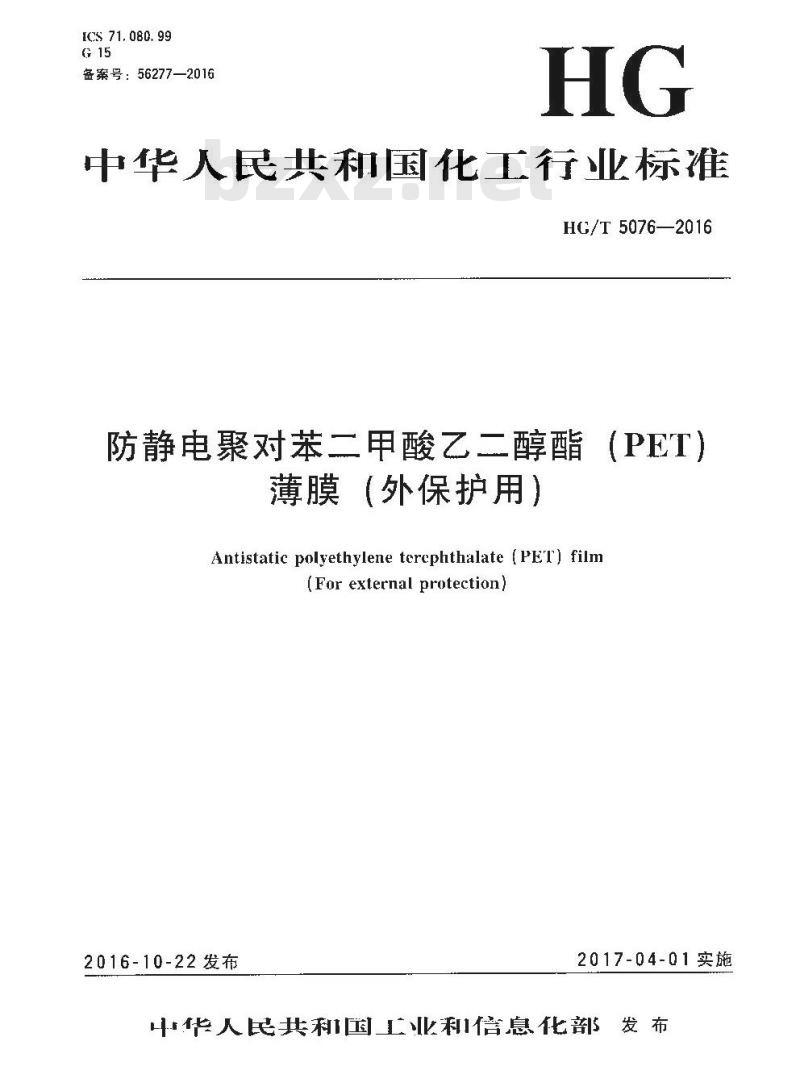 ICS 71.080.99
G 15
备案号：56277—2016

HG

中华人民共和国化工行业标准

bzxz.net

HG/T 5076—2016

防静电聚对苯二甲酸乙二醇酯（PET）薄膜（外保护用）

Antistatic polyethylene terephthalate (PET) film
(For external protection)

2016-10-22 发布

2017-04-01 实施

中华人民共和国工业和信息化部 发布